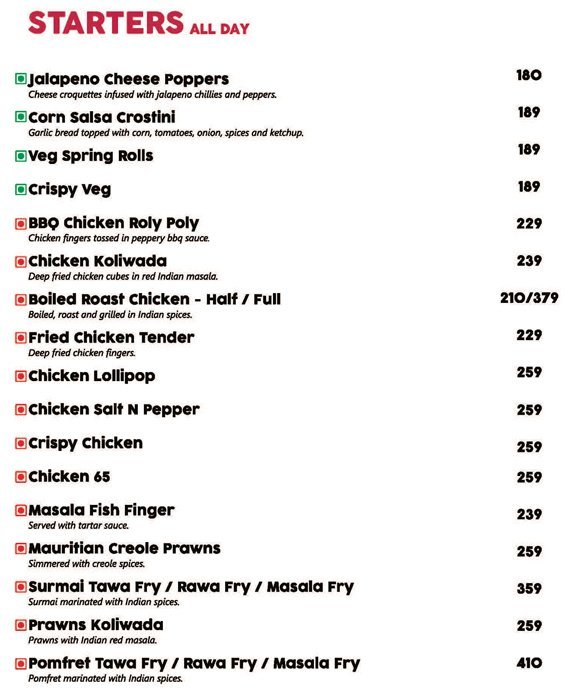 STARTERS ALL DAY

Jalapeno Cheese Poppers 180
Cheese croquettes infused with jalapeno chillies and peppers.

Corn Salsa Crostini 189
Garlic bread topped with corn, tomatoes, onion, spices and ketchup.

Veg Spring Rolls 189

Crispy Veg 189

BBQ Chicken Roly Poly 229
Chicken fingers tossed in peppery bbq sauce.

Chicken Koliwada 239
Deep fried chicken cubes in red Indian masala.

Boiled Roast Chicken - Half / Full 210/379
Boiled, roast and grilled in Indian spices.

Fried Chicken Tender 229
Deep fried chicken fingers.

Chicken Lollipop 259

Chicken Salt N Pepper 259

Crispy Chicken 259

Chicken 65 259

Masala Fish Finger 239
Served with tartar sauce.

Mauritian Creole Prawns 259
Simmered with creole spices.

Surmai Tawa Fry / Rawa Fry / Masala Fry 359
Surmai marinated with Indian spices.

Prawns Koliwada 259
Prawns with Indian red masala.

Pomfret Tawa Fry / Rawa Fry / Masala Fry 410
Pomfret marinated with Indian spices.